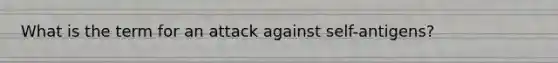 What is the term for an attack against self-antigens?